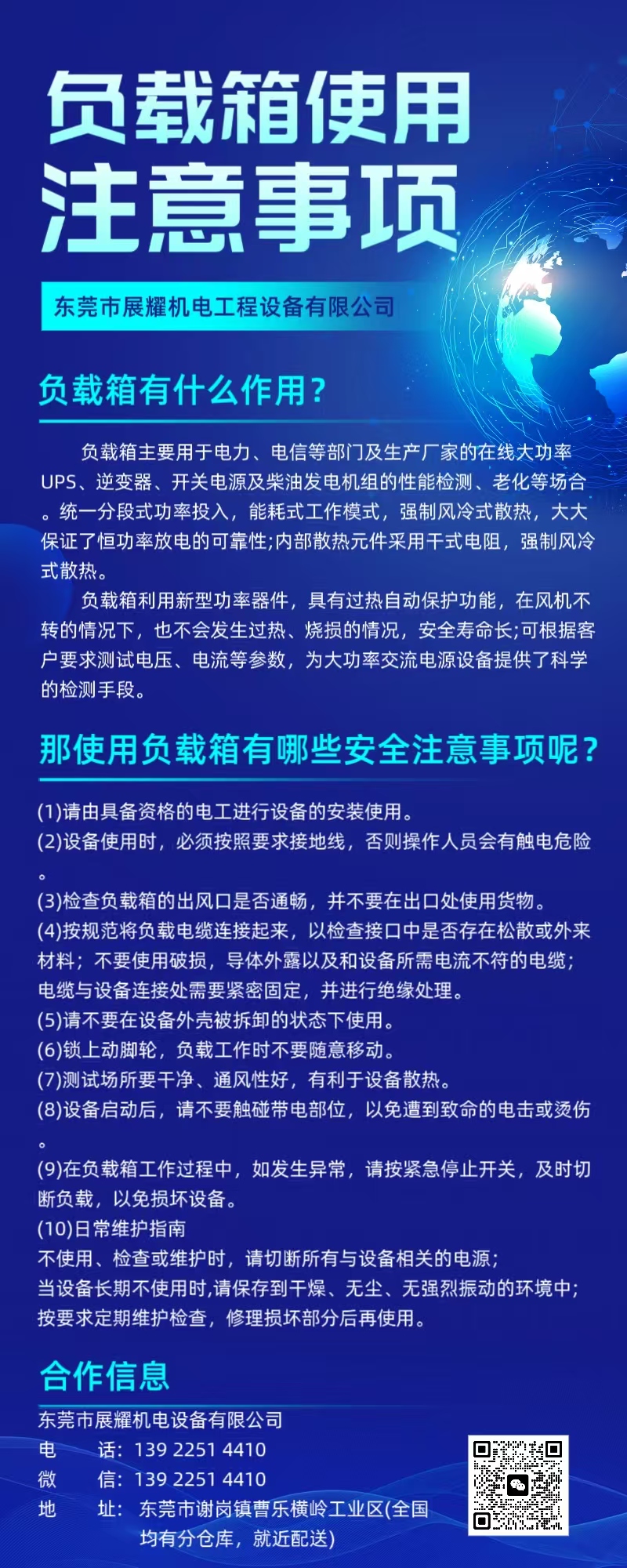 负载箱使用注意事项

东莞市展耀机电工程设备有限公司

负载箱有什么作用？

负载箱主要用于电力、电信等部门及生产厂家的在线大功率UPS、逆变器、开关电源及柴油发电机组的性能检测、老化等场合。统一分段式功率投入，能耗式工作模式，强制风冷式散热，大大保证了恒功率放电的可靠性;内部散热元件采用干式电阻，强制风冷式散热。

负载箱利用新型功率器件，具有过热自动保护功能，在风机不转的情况下，也不会发生过热、烧损的情况，安全寿命长;可根据客户要求测试电压、电流等参数，为大功率交流电源设备提供了科学的检测手段。

那使用负载箱有哪些安全注意事项呢？

(1)请由具备资格的电工进行设备的安装使用。
(2)设备使用时，必须按照要求接地线，否则操作人员会有触电危险。
(3)检查负载箱的出风口是否通畅，并不要在出口处使用货物。
(4)按规范将负载电缆连接起来，以检查接口中是否存在松散或外来材料；不要使用破损，导体外露以及和设备所需电流不符的电缆；电缆与设备连接处需要紧密固定，并进行绝缘处理。
(5)请不要在设备外壳被拆卸的状态下使用。
(6)锁上动脚轮，负载工作时不要随意移动。
(7)测试场所要干净、通风性好，有利于设备散热。
(8)设备启动后，请不要触碰带电部位，以免遭到致命的电击或烫伤。
(9)在负载箱工作过程中，如发生异常，请按紧急停止开关，及时切断负载，以免损坏设备。
(10)日常维护指南
不使用、检查或维护时，请切断所有与设备相关的电源；
当设备长期不使用时,请保存到干燥、无尘、无强烈振动的环境中；
按要求定期维护检查，修理损坏部分后再使用。

合作信息

东莞市展耀机电设备有限公司
电　话：139 2251 4410
微　信：139 2251 4410
地　址：东莞市谢岗镇曹乐横岭工业区(全国均有分仓库，就近配送)